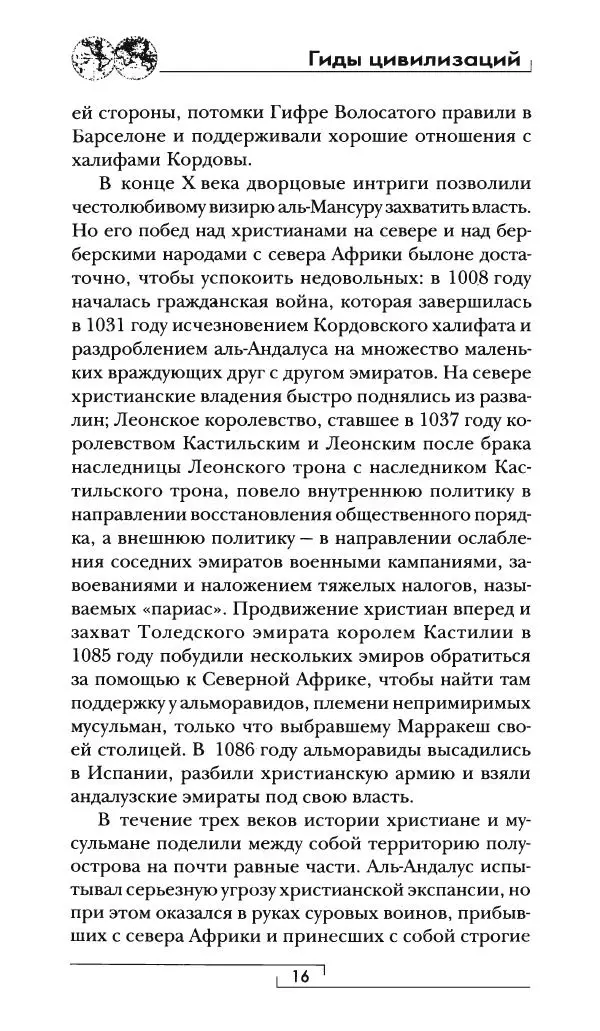 Гиды цивилизаций

ей стороны, потомки Гифре Волосатого правили в Барселоне и поддерживали хорошие отношения с халифами Кордовы.

В конце X века дворцовые интриги позволили честолюбивому визирю аль-Мансуру захватить власть. Но его побед над христианами на севере и над берберскими народами с севера Африки былоне достаточно, чтобы успокоить недовольных: в 1008 году началась гражданская война, которая завершилась в 1031 году исчезновением Кордовского халифата и раздроблением аль-Андалуса на множество маленьких враждующих друг с другом эмиратов. На севере христианские владения быстро поднялись из развалин; Леонское королевство, ставшее в 1037 году королевством Кастильским и Леонским после брака наследницы Леонского трона с наследником Кастильского трона, повело внутреннюю политику в направлении восстановления общественного порядка, а внешнюю политику — в направлении ослабления соседних эмиратов военными кампаниями, завоеваниями и наложением тяжелых налогов, называемых «париас». Продвижение христиан вперед и захват Толедского эмирата королем Кастилии в 1085 году побудили нескольких эмиров обратиться за помощью к Северной Африке, чтобы найти там поддержку у альморавидов, племени непримиримых мусульман, только что выбравшему Марракеш своей столицей. В 1086 году альморавиды высадились в Испании, разбили христианскую армию и взяли андалузские эмираты под свою власть.

В течение трех веков истории христиане и мусульмане поделили между собой территорию полуострова на почти равные части. Аль-Андалус испытывал серьезную угрозу христианской экспансии, но при этом оказался в руках суровых воинов, прибывших с севера Африки и принесших с собой строгие

16